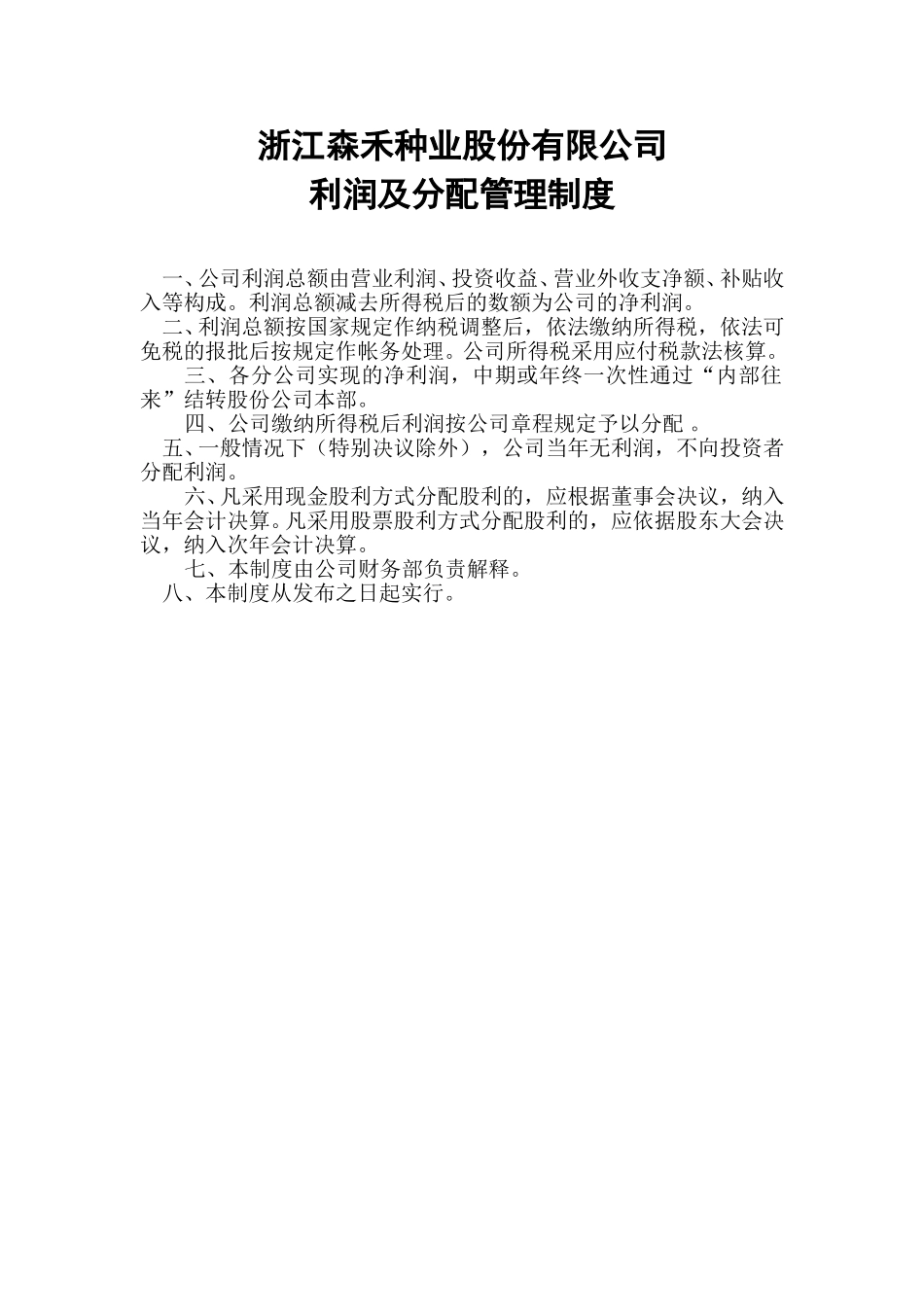 浙江森禾种业股份有限公司
利润及分配管理制度

一、公司利润总额由营业利润、投资收益、营业外收支净额、补贴收入等构成。利润总额减去所得税后的数额为公司的净利润。

二、利润总额按国家规定作纳税调整后，依法缴纳所得税，依法可免税的报批后按规定作帐务处理。公司所得税采用应付税款法核算。

三、各分公司实现的净利润，中期或年终一次性通过“内部往来”结转股份公司本部。

四、公司缴纳所得税后利润按公司章程规定予以分配 。

五、一般情况下（特别决议除外），公司当年无利润，不向投资者分配利润。

六、凡采用现金股利方式分配股利的，应根据董事会决议，纳入当年会计决算。凡采用股票股利方式分配股利的，应依据股东大会决议，纳入次年会计决算。

七、本制度由公司财务部负责解释。

八、本制度从发布之日起实行。